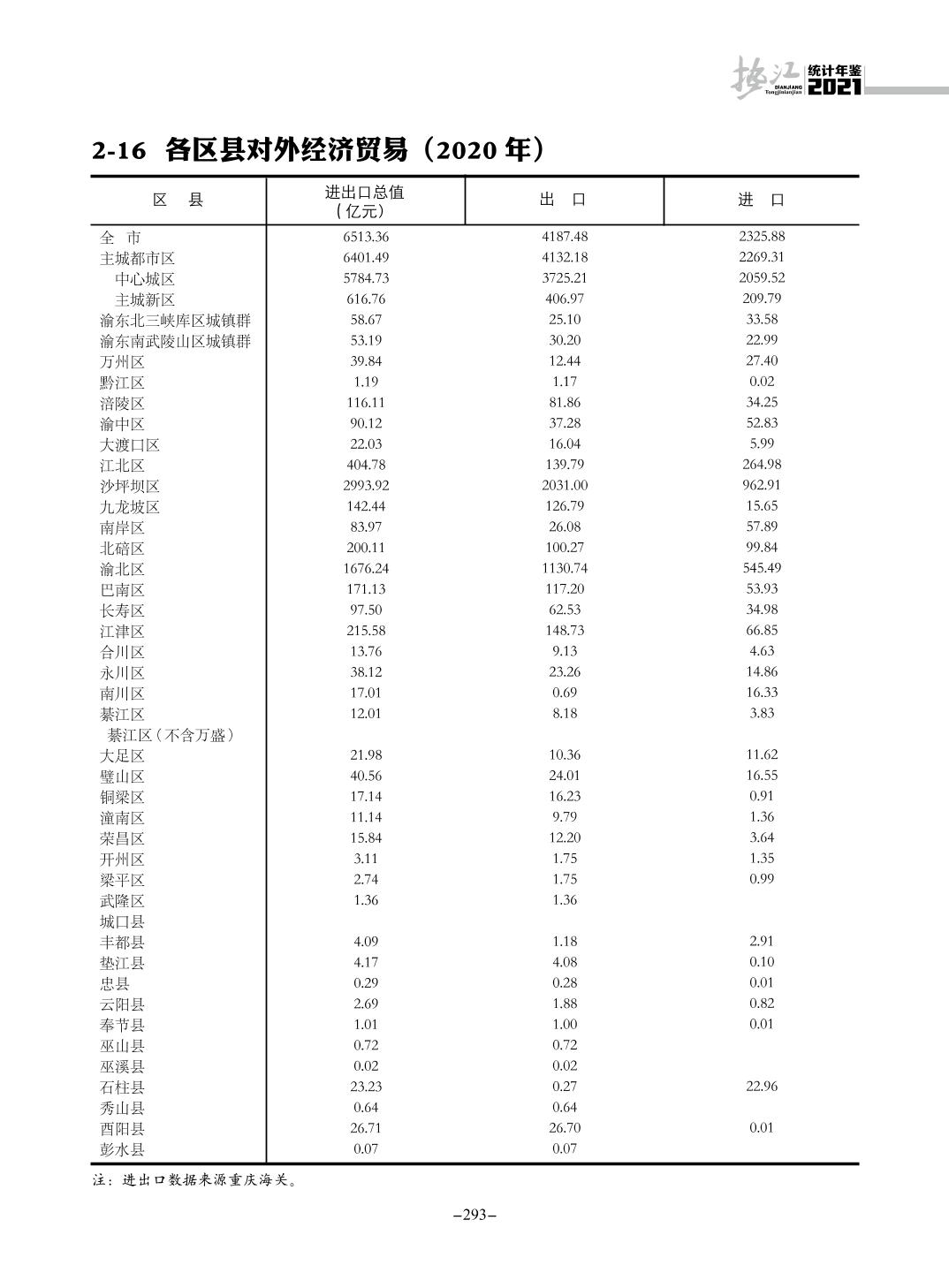 垫江 统计年鉴 DIANJIANG Tongjinianjian 2021

2-16 各区县对外经济贸易（2020 年）

| 区　县 | 进出口总值（亿元） | 出　口 | 进　口 |
|---|---|---|---|
| 全　市 | 6513.36 | 4187.48 | 2325.88 |
| 主城都市区 | 6401.49 | 4132.18 | 2269.31 |
| 中心城区 | 5784.73 | 3725.21 | 2059.52 |
| 主城新区 | 616.76 | 406.97 | 209.79 |
| 渝东北三峡库区城镇群 | 58.67 | 25.10 | 33.58 |
| 渝东南武陵山区城镇群 | 53.19 | 30.20 | 22.99 |
| 万州区 | 39.84 | 12.44 | 27.40 |
| 黔江区 | 1.19 | 1.17 | 0.02 |
| 涪陵区 | 116.11 | 81.86 | 34.25 |
| 渝中区 | 90.12 | 37.28 | 52.83 |
| 大渡口区 | 22.03 | 16.04 | 5.99 |
| 江北区 | 404.78 | 139.79 | 264.98 |
| 沙坪坝区 | 2993.92 | 2031.00 | 962.91 |
| 九龙坡区 | 142.44 | 126.79 | 15.65 |
| 南岸区 | 83.97 | 26.08 | 57.89 |
| 北碚区 | 200.11 | 100.27 | 99.84 |
| 渝北区 | 1676.24 | 1130.74 | 545.49 |
| 巴南区 | 171.13 | 117.20 | 53.93 |
| 长寿区 | 97.50 | 62.53 | 34.98 |
| 江津区 | 215.58 | 148.73 | 66.85 |
| 合川区 | 13.76 | 9.13 | 4.63 |
| 永川区 | 38.12 | 23.26 | 14.86 |
| 南川区 | 17.01 | 0.69 | 16.33 |
| 綦江区 | 12.01 | 8.18 | 3.83 |
| 綦江区（不含万盛） | | | |
| 大足区 | 21.98 | 10.36 | 11.62 |
| 璧山区 | 40.56 | 24.01 | 16.55 |
| 铜梁区 | 17.14 | 16.23 | 0.91 |
| 潼南区 | 11.14 | 9.79 | 1.36 |
| 荣昌区 | 15.84 | 12.20 | 3.64 |
| 开州区 | 3.11 | 1.75 | 1.35 |
| 梁平区 | 2.74 | 1.75 | 0.99 |
| 武隆区 | 1.36 | 1.36 | |
| 城口县 | | | |
| 丰都县 | 4.09 | 1.18 | 2.91 |
| 垫江县 | 4.17 | 4.08 | 0.10 |
| 忠县 | 0.29 | 0.28 | 0.01 |
| 云阳县 | 2.69 | 1.88 | 0.82 |
| 奉节县 | 1.01 | 1.00 | 0.01 |
| 巫山县 | 0.72 | 0.72 | |
| 巫溪县 | 0.02 | 0.02 | |
| 石柱县 | 23.23 | 0.27 | 22.96 |
| 秀山县 | 0.64 | 0.64 | |
| 酉阳县 | 26.71 | 26.70 | 0.01 |
| 彭水县 | 0.07 | 0.07 | |

注：进出口数据来源重庆海关。

–293–